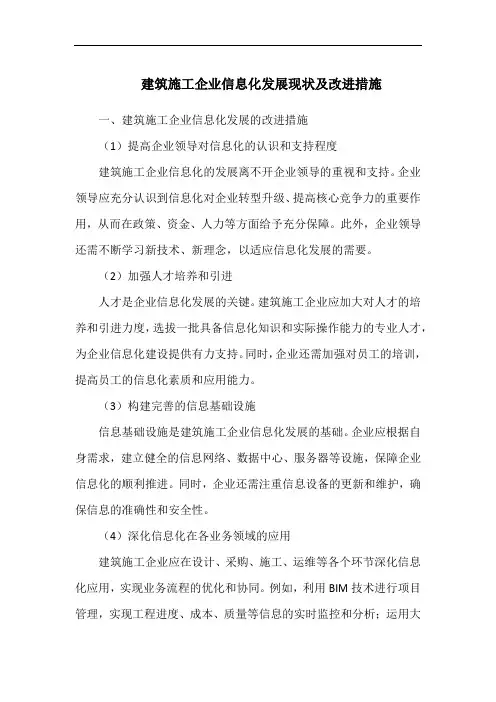 建筑施工企业信息化发展现状及改进措施

一、建筑施工企业信息化发展的改进措施

（1）提高企业领导对信息化的认识和支持程度

建筑施工企业信息化的发展离不开企业领导的重视和支持。企业领导应充分认识到信息化对企业转型升级、提高核心竞争力的重要作用，从而在政策、资金、人力等方面给予充分保障。此外，企业领导还需不断学习新技术、新理念，以适应信息化发展的需要。

（2）加强人才培养和引进

人才是企业信息化发展的关键。建筑施工企业应加大对人才的培养和引进力度，选拔一批具备信息化知识和实际操作能力的专业人才，为企业信息化建设提供有力支持。同时，企业还需加强对员工的培训，提高员工的信息化素质和应用能力。

（3）构建完善的信息基础设施

信息基础设施是建筑施工企业信息化发展的基础。企业应根据自身需求，建立健全的信息网络、数据中心、服务器等设施，保障企业信息化的顺利推进。同时，企业还需注重信息设备的更新和维护，确保信息的准确性和安全性。

（4）深化信息化在各业务领域的应用

建筑施工企业应在设计、采购、施工、运维等各个环节深化信息化应用，实现业务流程的优化和协同。例如，利用 BIM 技术进行项目管理，实现工程进度、成本、质量等信息的实时监控和分析；运用大